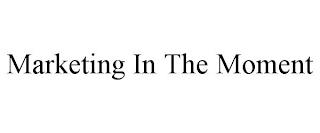 Marketing In The Moment